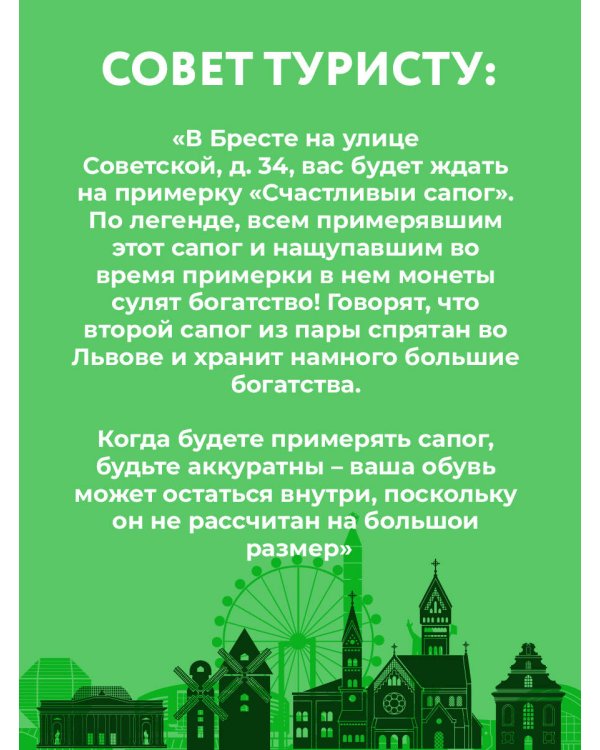 СОВЕТ ТУРИСТУ:

«В Бресте на улице Советской, д. 34, вас будет ждать на примерку «Счастливыи сапог». По легенде, всем примерявшим этот сапог и нащупавшим во время примерки в нем монеты сулят богатство! Говорят, что второй сапог из пары спрятан во Львове и хранит намного большие богатства.

Когда будете примерять сапог, будьте аккуратны – ваша обувь может остаться внутри, поскольку он не рассчитан на большои размер»